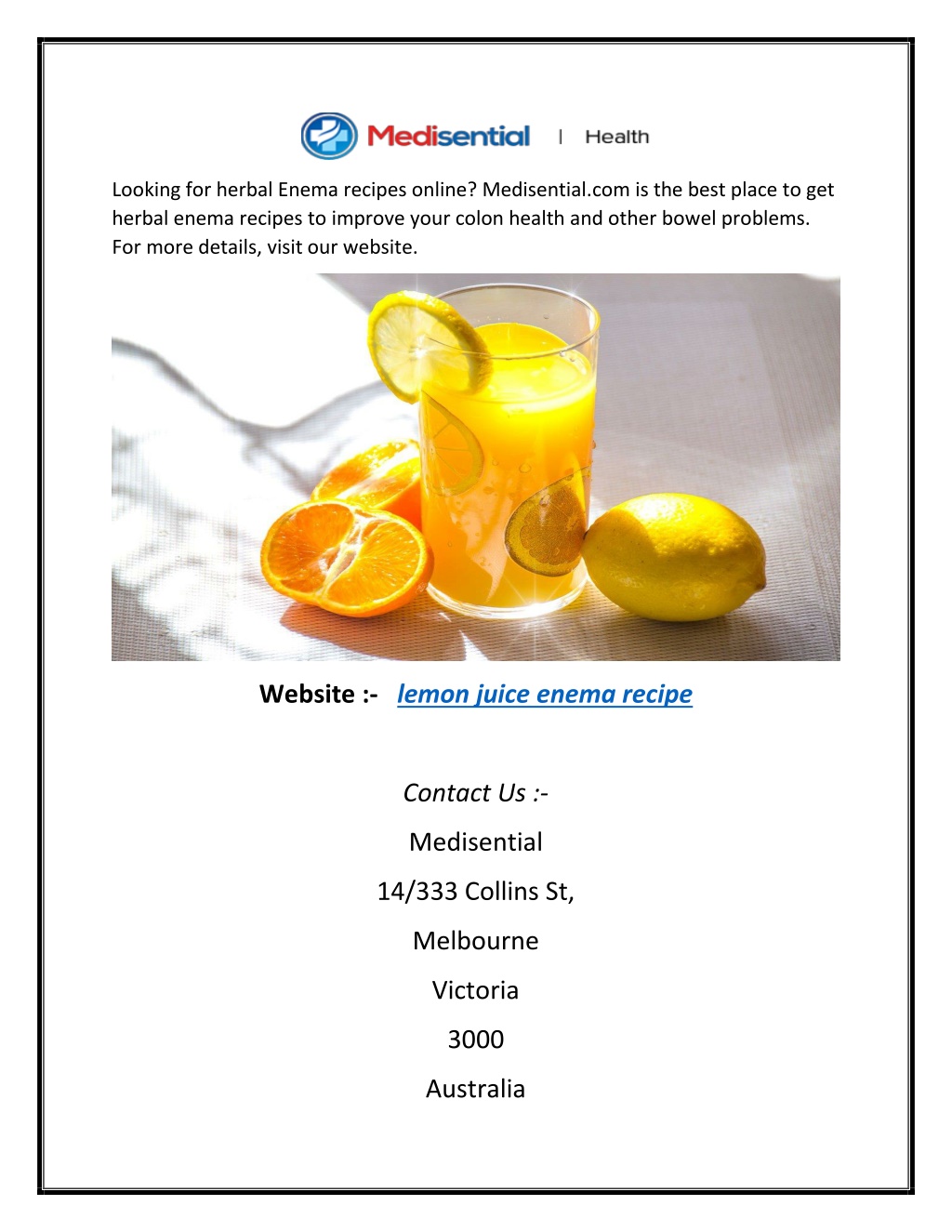 Medisential | Health

Looking for herbal Enema recipes online? Medisential.com is the best place to get herbal enema recipes to improve your colon health and other bowel problems. For more details, visit our website.

Website :- lemon juice enema recipe

Contact Us :-

Medisential

14/333 Collins St,

Melbourne

Victoria

3000

Australia